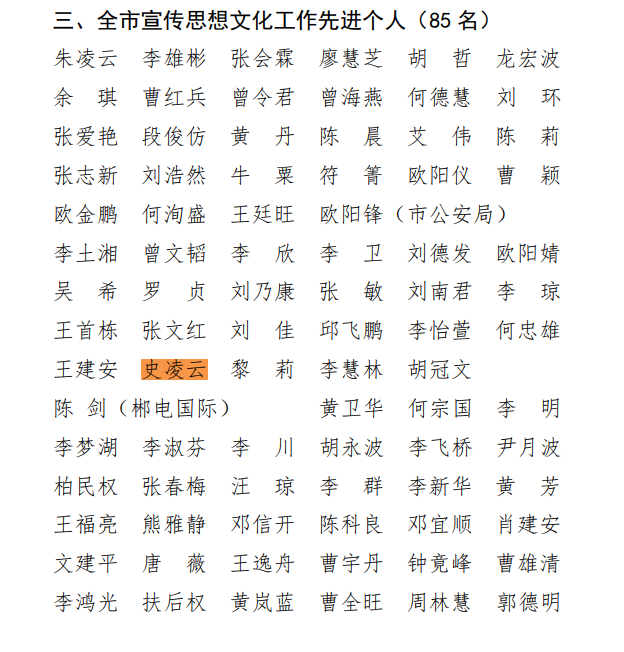 三、全市宣传思想文化工作先进个人（85名）

朱凌云 李雄彬 张会霖 廖慧芝 胡 哲 龙宏波
余 琪 曹红兵 曾令君 曾海燕 何德慧 刘 环
张爱艳 段俊仿 黄 丹 陈 晨 艾 伟 陈 莉
张志新 刘浩然 牛 粟 符 箐 欧阳仪 曹 颖
欧金鹏 何洵盛 王廷旺 欧阳锋（市公安局）
李土湘 曾文韬 李 欣 李 卫 刘德发 欧阳婧
吴 希 罗 贞 刘乃康 张 敏 刘南君 李 琼
王首栋 张文红 刘 佳 邱飞鹏 李怡萱 何忠雄
王建安 史凌云 黎 莉 李慧林 胡冠文
陈 剑（郴电国际） 黄卫华 何宗国 李 明
李梦湖 李淑芬 李 川 胡永波 李飞桥 尹月波
柏民权 张春梅 汪 琼 李 群 李新华 黄 芳
王福亮 熊雅静 邓信开 陈科良 邓宜顺 肖建安
文建平 唐 薇 王逸舟 曹宇丹 钟竟峰 曹雄清
李鸿光 扶后权 黄岚蓝 曹全旺 周林慧 郭德明